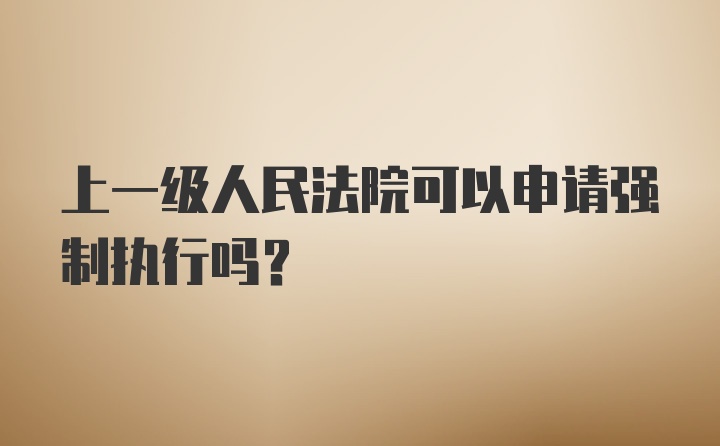 上一级人民法院可以申请强制执行吗？